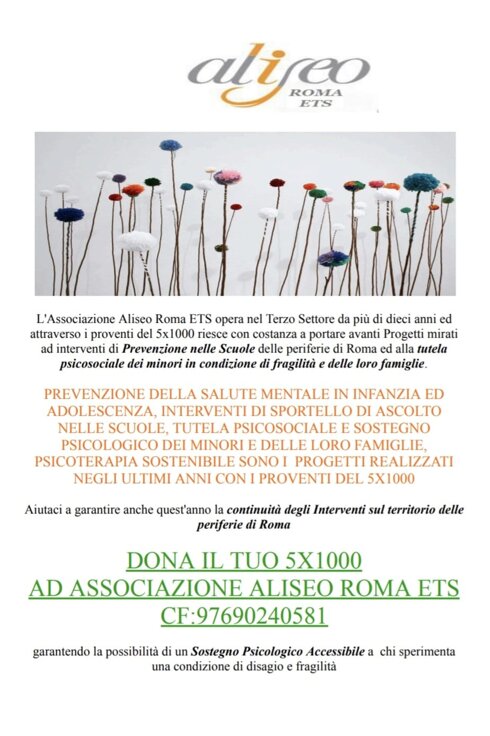 aliseo
ROMA
ETS

L'Associazione Aliseo Roma ETS opera nel Terzo Settore da più di dieci anni ed attraverso i proventi del 5x1000 riesce con costanza a portare avanti Progetti mirati ad interventi di Prevenzione nelle Scuole delle periferie di Roma ed alla tutela psicosociale dei minori in condizione di fragilità e delle loro famiglie.

PREVENZIONE DELLA SALUTE MENTALE IN INFANZIA ED ADOLESCENZA, INTERVENTI DI SPORTELLO DI ASCOLTO NELLE SCUOLE, TUTELA PSICOSOCIALE E SOSTEGNO PSICOLOGICO DEI MINORI E DELLE LORO FAMIGLIE, PSICOTERAPIA SOSTENIBILE SONO I PROGETTI REALIZZATI NEGLI ULTIMI ANNI CON I PROVENTI DEL 5X1000

Aiutaci a garantire anche quest'anno la continuità degli Interventi sul territorio delle periferie di Roma

DONA IL TUO 5X1000
AD ASSOCIAZIONE ALISEO ROMA ETS
CF:97690240581

garantendo la possibilità di un Sostegno Psicologico Accessibile a chi sperimenta una condizione di disagio e fragilità